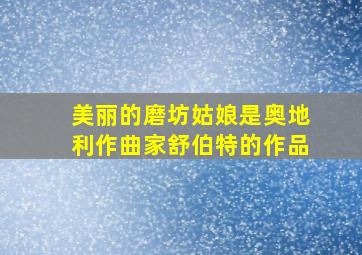 美丽的磨坊姑娘是奥地利作曲家舒伯特的作品